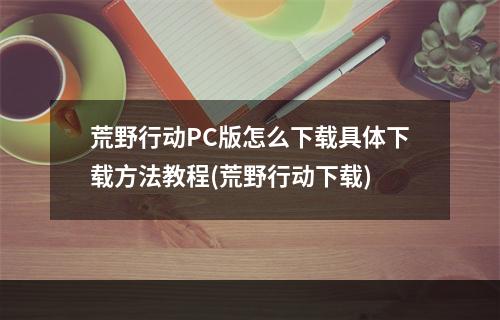 荒野行动PC版怎么下载具体下载方法教程(荒野行动下载)